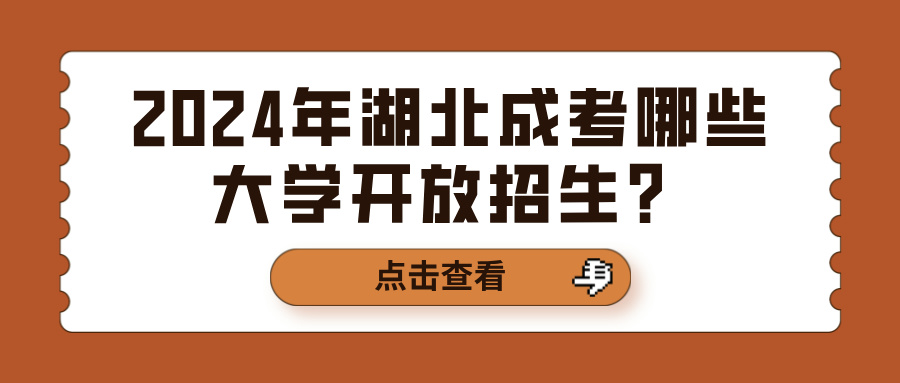 2024年湖北成考哪些大学开放招生？

点击查看